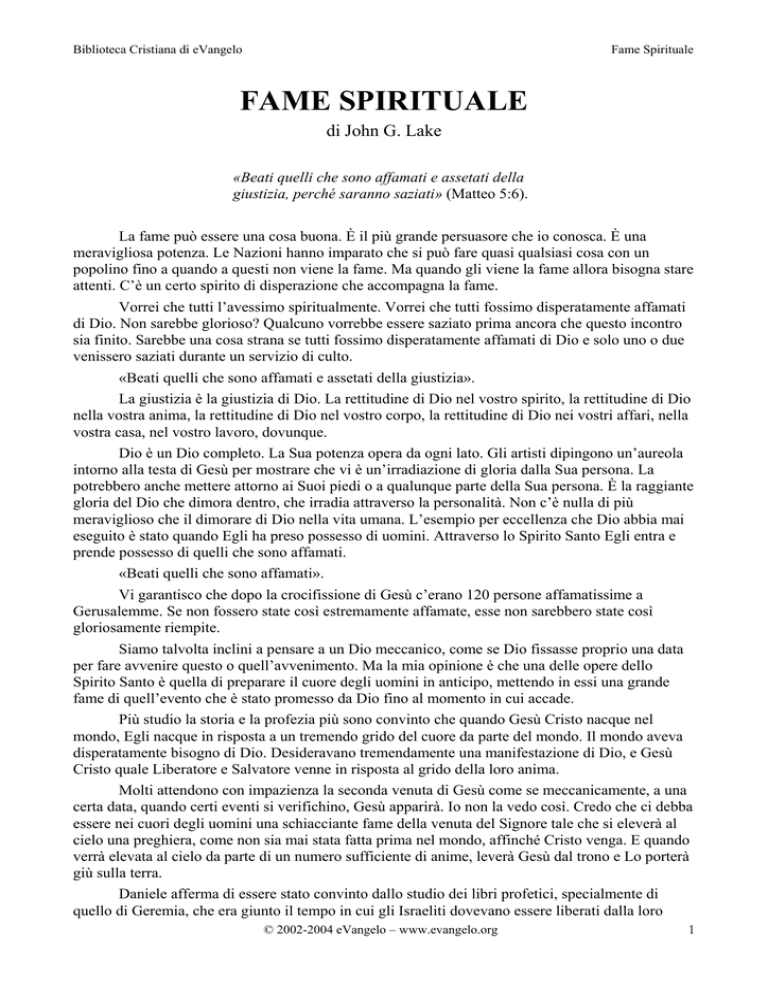 Biblioteca Cristiana di eVangelo

Fame Spirituale

FAME SPIRITUALE

di John G. Lake

«Beati quelli che sono affamati e assetati della giustizia, perché saranno saziati» (Matteo 5:6).

La fame può essere una cosa buona. È il più grande persuasore che io conosca. È una meravigliosa potenza. Le Nazioni hanno imparato che si può fare quasi qualsiasi cosa con un popolino fino a quando a questi non viene la fame. Ma quando gli viene la fame allora bisogna stare attenti. C'è un certo spirito di disperazione che accompagna la fame.

Vorrei che tutti l'avessimo spiritualmente. Vorrei che tutti fossimo disperatamente affamati di Dio. Non sarebbe glorioso? Qualcuno vorrebbe essere saziato prima ancora che questo incontro sia finito. Sarebbe una cosa strana se tutti fossimo disperatamente affamati di Dio e solo uno o due venissero saziati durante un servizio di culto.

«Beati quelli che sono affamati e assetati della giustizia».

La giustizia è la giustizia di Dio. La rettitudine di Dio nel vostro spirito, la rettitudine di Dio nella vostra anima, la rettitudine di Dio nel vostro corpo, la rettitudine di Dio nei vostri affari, nella vostra casa, nel vostro lavoro, dovunque.

Dio è un Dio completo. La Sua potenza opera da ogni lato. Gli artisti dipingono un'aureola intorno alla testa di Gesù per mostrare che vi è un'irradiazione di gloria dalla Sua persona. La potrebbero anche mettere attorno ai Suoi piedi o a qualunque parte della Sua persona. È la raggiante gloria del Dio che dimora dentro, che irradia attraverso la personalità. Non c'è nulla di più meraviglioso che il dimorare di Dio nella vita umana. L'esempio per eccellenza che Dio abbia mai eseguito è stato quando Egli ha preso possesso di uomini. Attraverso lo Spirito Santo Egli entra e prende possesso di quelli che sono affamati.

«Beati quelli che sono affamati».

Vi garantisco che dopo la crocifissione di Gesù c'erano 120 persone affamatissime a Gerusalemme. Se non fossero state così estremamente affamate, esse non sarebbero state così gloriosamente riempite.

Siamo talvolta inclini a pensare a un Dio meccanico, come se Dio fissasse proprio una data per fare avvenire questo o quell'avvenimento. Ma la mia opinione è che una delle opere dello Spirito Santo è quella di preparare il cuore degli uomini in anticipo, mettendo in essi una grande fame di quell'evento che è stato promesso da Dio fino al momento in cui accade.

Più studio la storia e la profezia più sono convinto che quando Gesù Cristo nacque nel mondo, Egli nacque in risposta a un tremendo grido del cuore da parte del mondo. Il mondo aveva disperatamente bisogno di Dio. Desideravano tremendamente una manifestazione di Dio, e Gesù Cristo quale Liberatore e Salvatore venne in risposta al grido della loro anima.

Molti attendono con impazienza la seconda venuta di Gesù come se meccanicamente, a una certa data, quando certi eventi si verifichino, Gesù apparirà. Io non la vedo così. Credo che ci debba essere nei cuori degli uomini una schiacciante fame della venuta del Signore tale che si eleverà al cielo una preghiera, come non sia mai stata fatta prima nel mondo, affinché Cristo venga. E quando verrà elevata al cielo da parte di un numero sufficiente di anime, leverà Gesù dal trono e Lo porterà giù sulla terra.

Daniele afferma di essere stato convinto dallo studio dei libri profetici, specialmente di quello di Geremia, che era giunto il tempo in cui gli Israeliti dovevano essere liberati dalla loro

© 2002-2004 eVangelo – www.evangelo.org

1